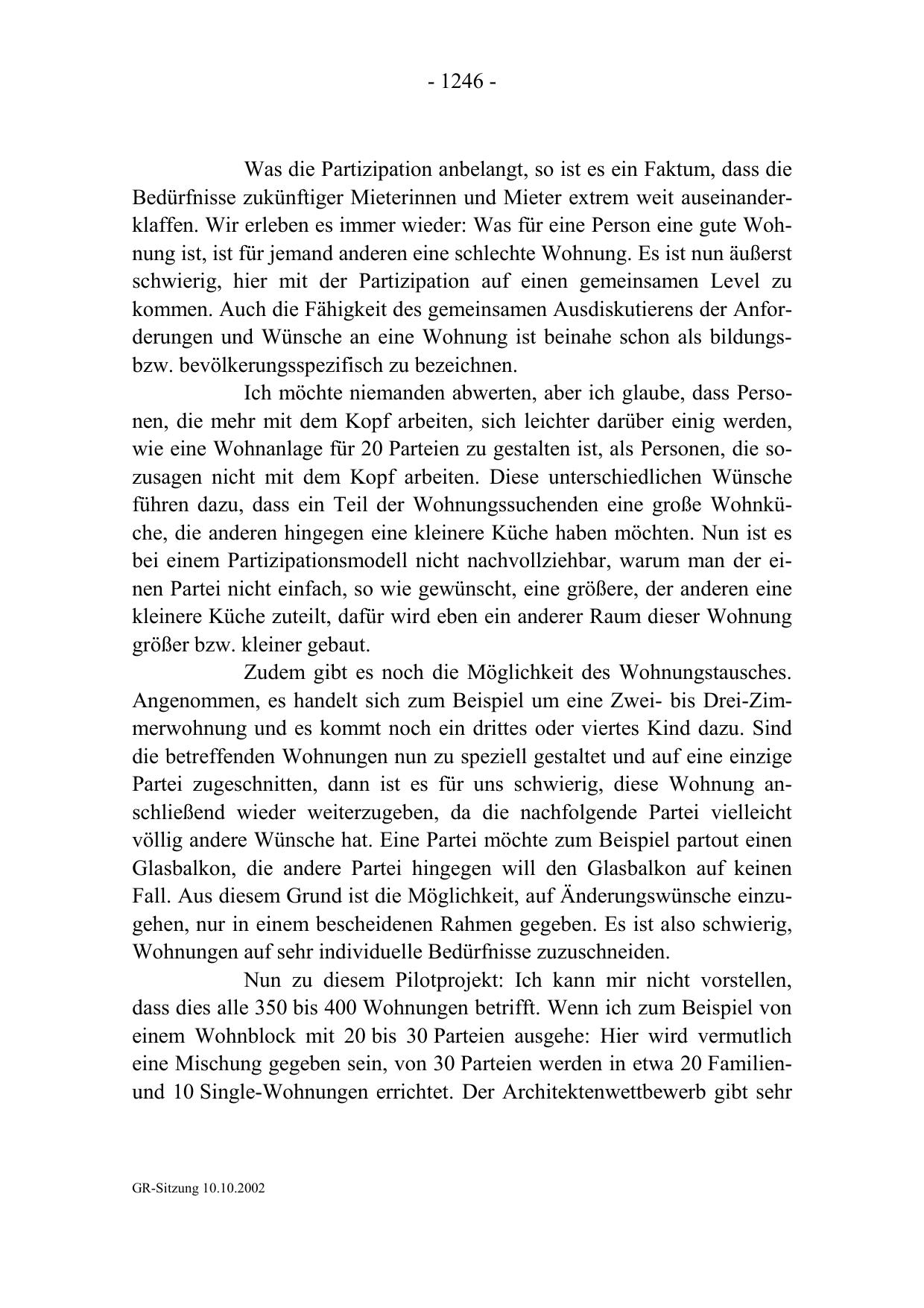 - 1246 -

Was die Partizipation anbelangt, so ist es ein Faktum, dass die Bedürfnisse zukünftiger Mieterinnen und Mieter extrem weit auseinanderklaffen. Wir erleben es immer wieder: Was für eine Person eine gute Wohnung ist, ist für jemand anderen eine schlechte Wohnung. Es ist nun äußerst schwierig, hier mit der Partizipation auf einen gemeinsamen Level zu kommen. Auch die Fähigkeit des gemeinsamen Ausdiskutierens der Anforderungen und Wünsche an eine Wohnung ist beinahe schon als bildungs- bzw. bevölkerungsspezifisch zu bezeichnen.

Ich möchte niemanden abwerten, aber ich glaube, dass Personen, die mehr mit dem Kopf arbeiten, sich leichter darüber einig werden, wie eine Wohnanlage für 20 Parteien zu gestalten ist, als Personen, die sozusagen nicht mit dem Kopf arbeiten. Diese unterschiedlichen Wünsche führen dazu, dass ein Teil der Wohnungssuchenden eine große Wohnküche, die anderen hingegen eine kleinere Küche haben möchten. Nun ist es bei einem Partizipationsmodell nicht nachvollziehbar, warum man der einen Partei nicht einfach, so wie gewünscht, eine größere, der anderen eine kleinere Küche zuteilt, dafür wird eben ein anderer Raum dieser Wohnung größer bzw. kleiner gebaut.

Zudem gibt es noch die Möglichkeit des Wohnungstausches. Angenommen, es handelt sich zum Beispiel um eine Zwei- bis Drei-Zimmerwohnung und es kommt noch ein drittes oder viertes Kind dazu. Sind die betreffenden Wohnungen nun zu speziell gestaltet und auf eine einzige Partei zugeschnitten, dann ist es für uns schwierig, diese Wohnung anschließend wieder weiterzugeben, da die nachfolgende Partei vielleicht völlig andere Wünsche hat. Eine Partei möchte zum Beispiel partout einen Glasbalkon, die andere Partei hingegen will den Glasbalkon auf keinen Fall. Aus diesem Grund ist die Möglichkeit, auf Änderungswünsche einzugehen, nur in einem bescheidenen Rahmen gegeben. Es ist also schwierig, Wohnungen auf sehr individuelle Bedürfnisse zuzuschneiden.

Nun zu diesem Pilotprojekt: Ich kann mir nicht vorstellen, dass dies alle 350 bis 400 Wohnungen betrifft. Wenn ich zum Beispiel von einem Wohnblock mit 20 bis 30 Parteien ausgehe: Hier wird vermutlich eine Mischung gegeben sein, von 30 Parteien werden in etwa 20 Familien- und 10 Single-Wohnungen errichtet. Der Architektenwettbewerb gibt sehr

GR-Sitzung 10.10.2002